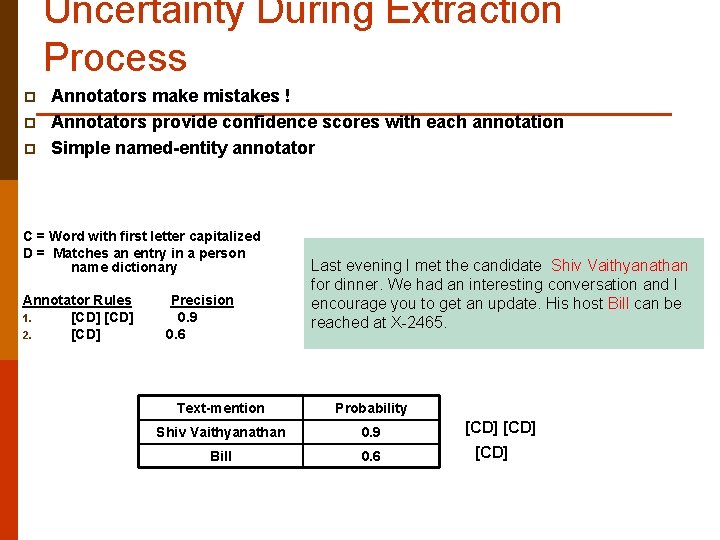 Uncertainty During Extraction Process

Annotators make mistakes !

Annotators provide confidence scores with each annotation

Simple named-entity annotator

C = Word with first letter capitalized
D = Matches an entry in a person name dictionary

Annotator Rules Precision
1. [CD] [CD] 0.9
2. [CD] 0.6

Last evening I met the candidate Shiv Vaithyanathan for dinner. We had an interesting conversation and I encourage you to get an update. His host Bill can be reached at X-2465.

| Text-mention | Probability |
|---|---|
| Shiv Vaithyanathan | 0.9 |
| Bill | 0.6 |

[CD] [CD]
[CD]